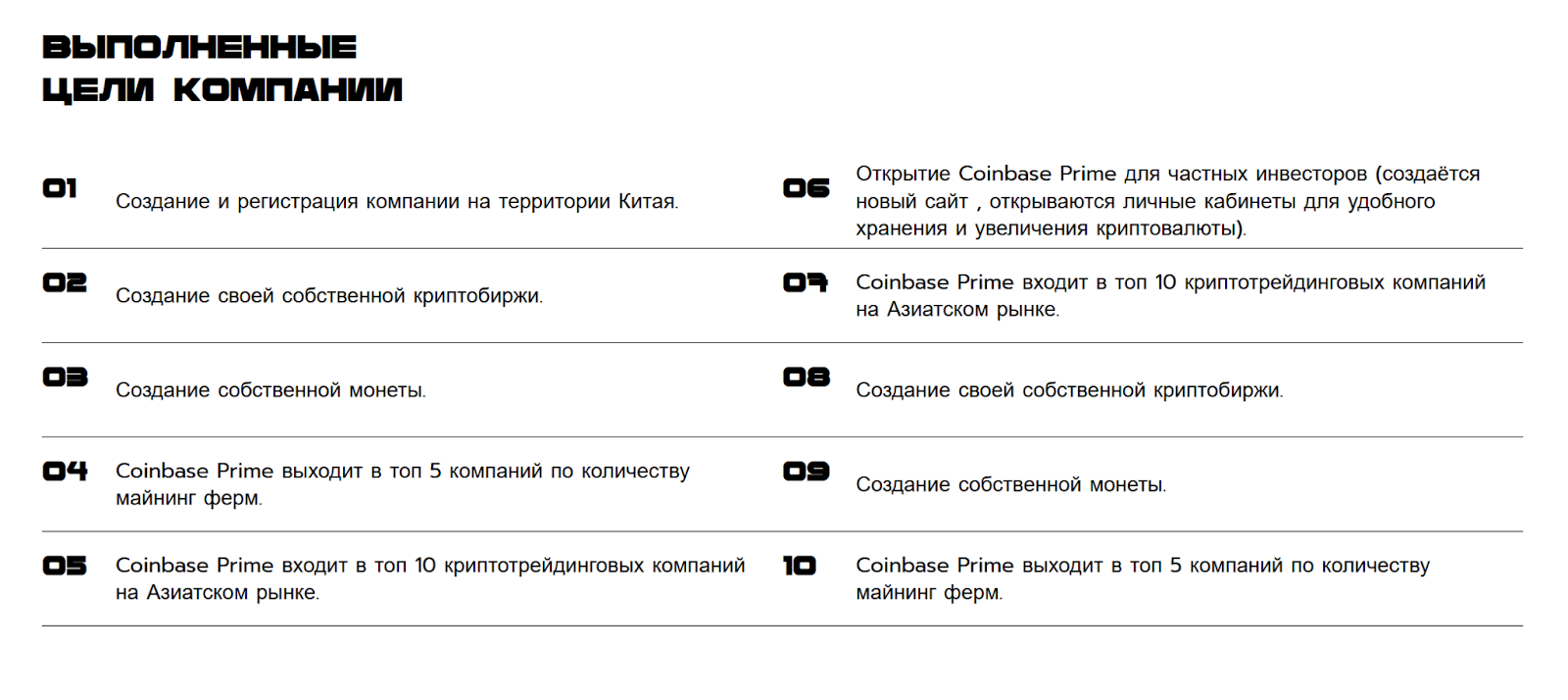 ВЫПОЛНЕННЫЕ
ЦЕЛИ КОМПАНИИ

01 Создание и регистрация компании на территории Китая.

02 Создание своей собственной криптобиржи.

03 Создание собственной монеты.

04 Coinbase Prime выходит в топ 5 компаний по количеству майнинг ферм.

05 Coinbase Prime входит в топ 10 криптотрейдинговых компаний на Азиатском рынке.

06 Открытие Coinbase Prime для частных инвесторов (создаётся новый сайт , открываются личные кабинеты для удобного хранения и увеличения криптовалюты).

07 Coinbase Prime входит в топ 10 криптотрейдинговых компаний на Азиатском рынке.

08 Создание своей собственной криптобиржи.

09 Создание собственной монеты.

10 Coinbase Prime выходит в топ 5 компаний по количеству майнинг ферм.